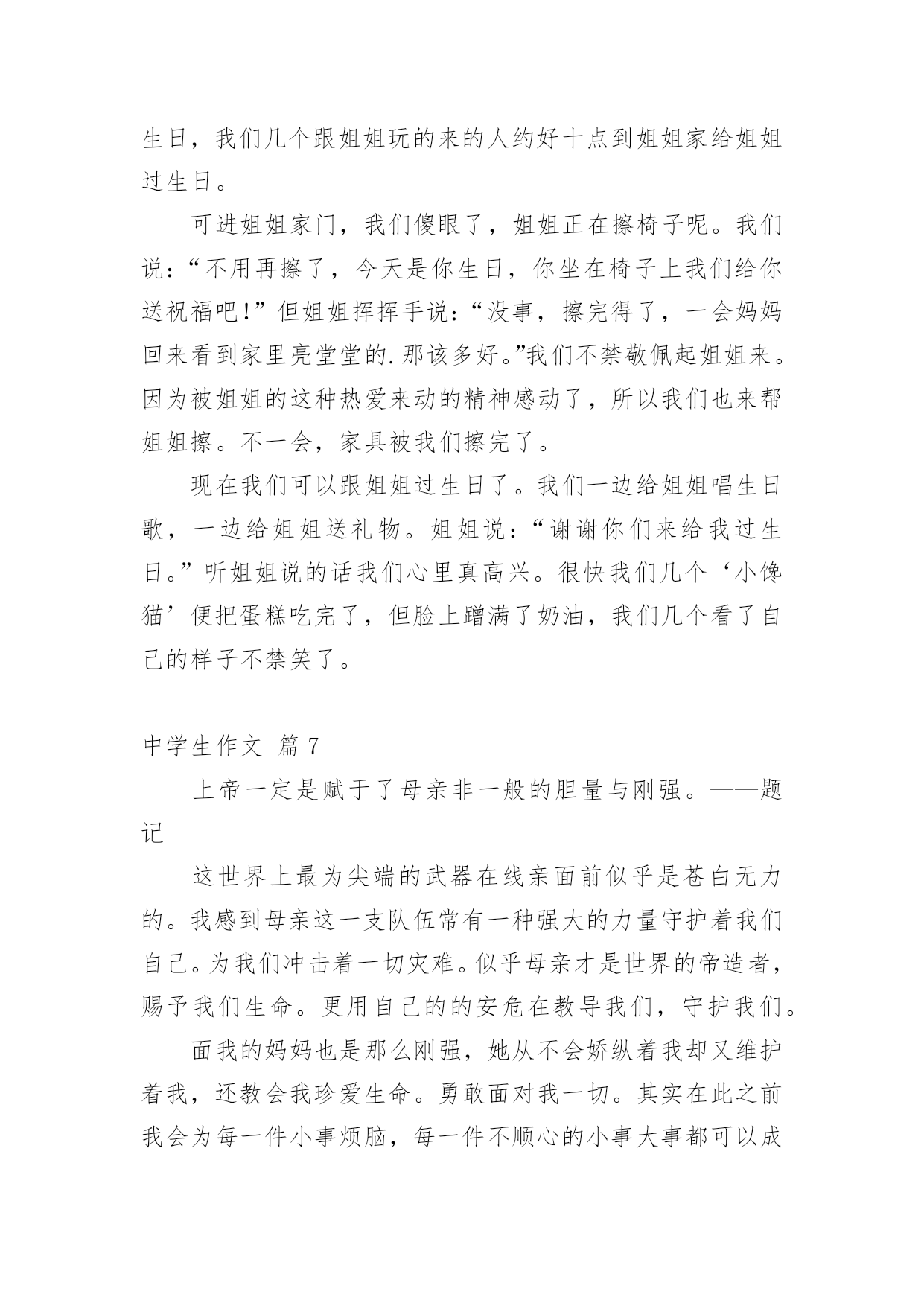 生日，我们几个跟姐姐玩的来的人约好十点到姐姐家给姐姐过生日。

可进姐姐家门，我们傻眼了，姐姐正在擦椅子呢。我们说：“不用再擦了，今天是你生日，你坐在椅子上我们给你送祝福吧!”但姐姐挥挥手说：“没事，擦完得了，一会妈妈回来看到家里亮堂堂的.那该多好。”我们不禁敬佩起姐姐来。因为被姐姐的这种热爱来动的精神感动了，所以我们也来帮姐姐擦。不一会，家具被我们擦完了。

现在我们可以跟姐姐过生日了。我们一边给姐姐唱生日歌，一边给姐姐送礼物。姐姐说：“谢谢你们来给我过生日。”听姐姐说的话我们心里真高兴。很快我们几个‘小馋猫’便把蛋糕吃完了，但脸上蹭满了奶油，我们几个看了自己的样子不禁笑了。

中学生作文 篇7

上帝一定是赋于了母亲非一般的胆量与刚强。——题记

这世界上最为尖端的武器在线亲面前似乎是苍白无力的。我感到母亲这一支队伍常有一种强大的力量守护着我们自己。为我们冲击着一切灾难。似乎母亲才是世界的帝造者，赐予我们生命。更用自己的的安危在教导我们，守护我们。

面我的妈妈也是那么刚强，她从不会娇纵着我却又维护着我，还教会我珍爱生命。勇敢面对我一切。其实在此之前我会为每一件小事烦脑，每一件不顺心的小事大事都可以成